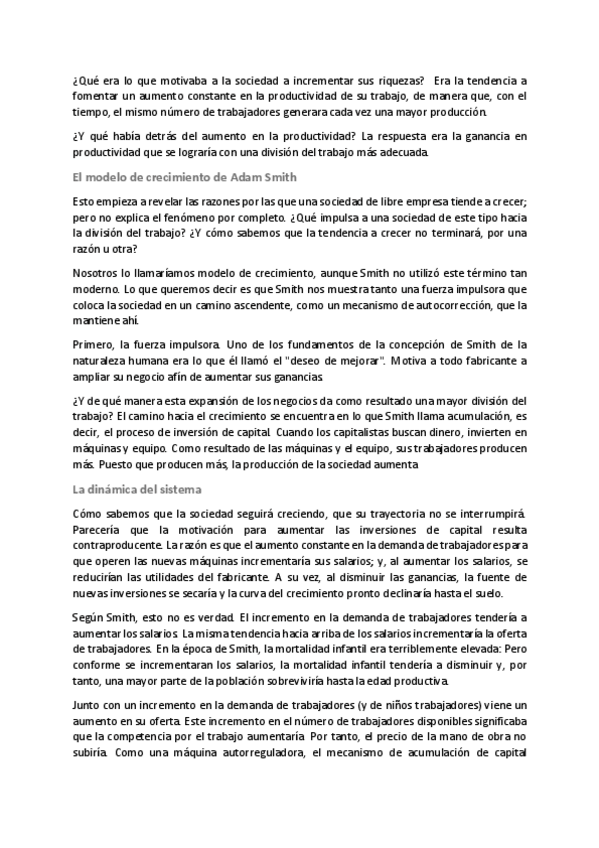 ¿Qué era lo que motivaba a la sociedad a incrementar sus riquezas? Era la tendencia a fomentar un aumento constante en la productividad de su trabajo, de manera que, con el tiempo, el mismo número de trabajadores generara cada vez una mayor producción.

¿Y qué había detrás del aumento en la productividad? La respuesta era la ganancia en productividad que se lograría con una división del trabajo más adecuada.

El modelo de crecimiento de Adam Smith

Esto empieza a revelar las razones por las que una sociedad de libre empresa tiende a crecer; pero no explica el fenómeno por completo. ¿Qué impulsa a una sociedad de este tipo hacia la división del trabajo? ¿Y cómo sabemos que la tendencia a crecer no terminará, por una razón u otra?

Nosotros lo llamaríamos modelo de crecimiento, aunque Smith no utilizó este término tan moderno. Lo que queremos decir es que Smith nos muestra tanto una fuerza impulsora que coloca la sociedad en un camino ascendente, como un mecanismo de autocorrección, que la mantiene ahí.

Primero, la fuerza impulsora. Uno de los fundamentos de la concepción de Smith de la naturaleza humana era lo que él llamó el "deseo de mejorar". Motiva a todo fabricante a ampliar su negocio afín de aumentar sus ganancias.

¿Y de qué manera esta expansión de los negocios da como resultado una mayor división del trabajo? El camino hacia el crecimiento se encuentra en lo que Smith llama acumulación, es decir, el proceso de inversión de capital. Cuando los capitalistas buscan dinero, invierten en máquinas y equipo. Como resultado de las máquinas y el equipo, sus trabajadores producen más. Puesto que producen más, la producción de la sociedad aumenta

La dinámica del sistema

Cómo sabemos que la sociedad seguirá creciendo, que su trayectoria no se interrumpirá. Parecería que la motivación para aumentar las inversiones de capital resulta contraproducente. La razón es que el aumento constante en la demanda de trabajadores para que operen las nuevas máquinas incrementaría sus salarios; y, al aumentar los salarios, se reducirían las utilidades del fabricante. A su vez, al disminuir las ganancias, la fuente de nuevas inversiones se secaría y la curva del crecimiento pronto declinaría hasta el suelo.

Según Smith, esto no es verdad. El incremento en la demanda de trabajadores tendería a aumentar los salarios. La misma tendencia hacia arriba de los salarios incrementaría la oferta de trabajadores. En la época de Smith, la mortalidad infantil era terriblemente elevada: Pero conforme se incrementaran los salarios, la mortalidad infantil tendería a disminuir y, por tanto, una mayor parte de la población sobreviviría hasta la edad productiva.

Junto con un incremento en la demanda de trabajadores (y de niños trabajadores) viene un aumento en su oferta. Este incremento en el número de trabajadores disponibles significaba que la competencia por el trabajo aumentaría. Por tanto, el precio de la mano de obra no subiría. Como una máquina autorreguladora, el mecanismo de acumulación de capital